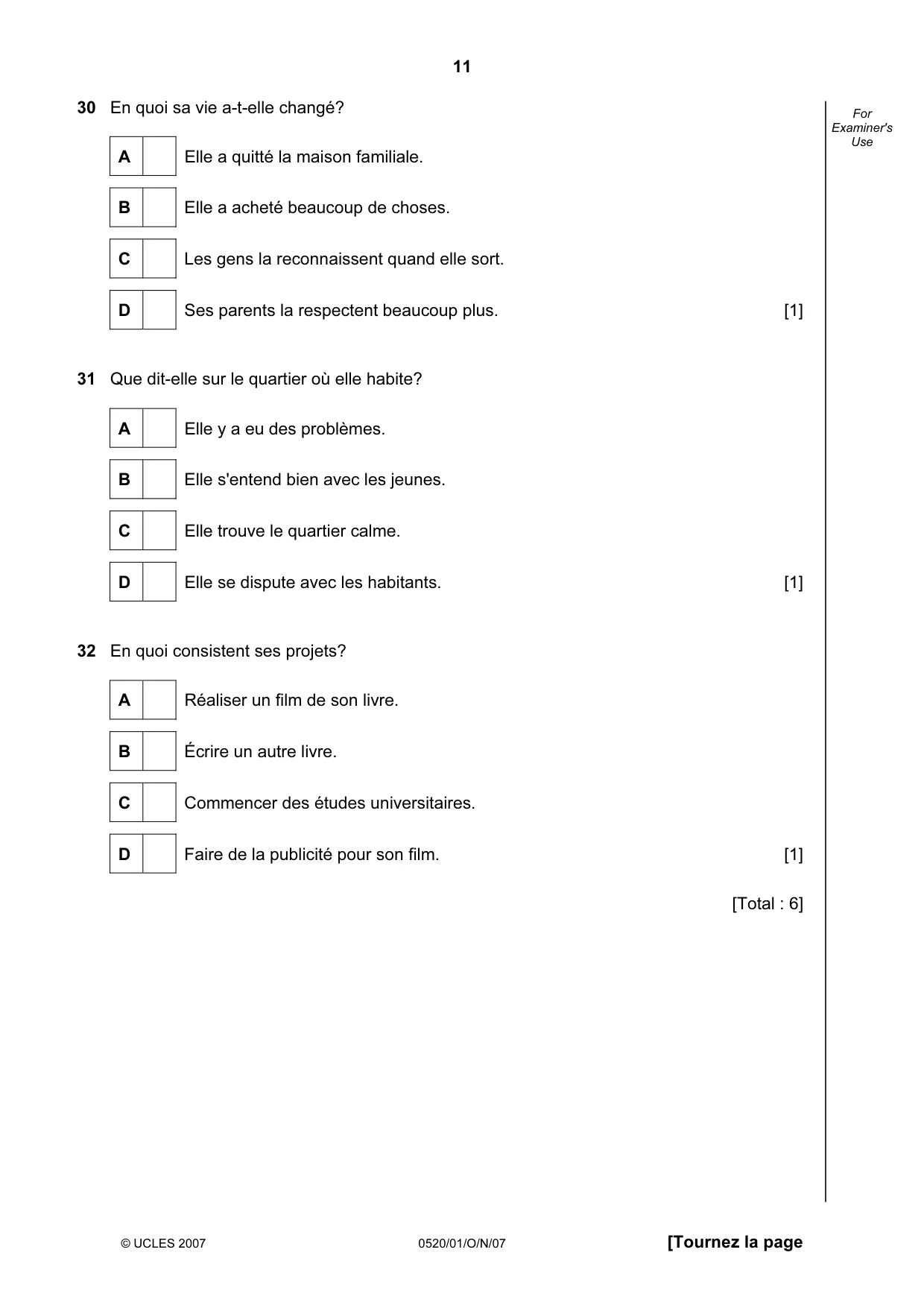 11

For Examiner's Use

30 En quoi sa vie a-t-elle changé?

A ☐ Elle a quitté la maison familiale.

B ☐ Elle a acheté beaucoup de choses.

C ☐ Les gens la reconnaissent quand elle sort.

D ☐ Ses parents la respectent beaucoup plus. [1]

31 Que dit-elle sur le quartier où elle habite?

A ☐ Elle y a eu des problèmes.

B ☐ Elle s'entend bien avec les jeunes.

C ☐ Elle trouve le quartier calme.

D ☐ Elle se dispute avec les habitants. [1]

32 En quoi consistent ses projets?

A ☐ Réaliser un film de son livre.

B ☐ Écrire un autre livre.

C ☐ Commencer des études universitaires.

D ☐ Faire de la publicité pour son film. [1]

[Total : 6]

© UCLES 2007 0520/01/O/N/07 [Tournez la page